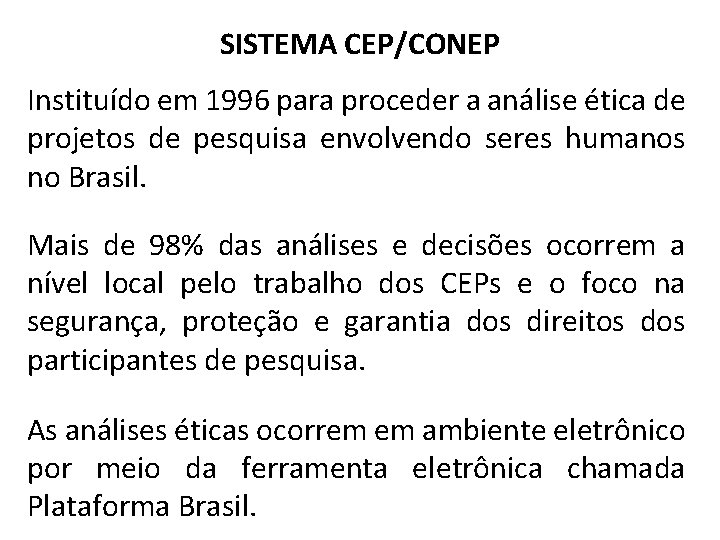 SISTEMA CEP/CONEP

Instituído em 1996 para proceder a análise ética de projetos de pesquisa envolvendo seres humanos no Brasil.

Mais de 98% das análises e decisões ocorrem a nível local pelo trabalho dos CEPs e o foco na segurança, proteção e garantia dos direitos dos participantes de pesquisa.

As análises éticas ocorrem em ambiente eletrônico por meio da ferramenta eletrônica chamada Plataforma Brasil.